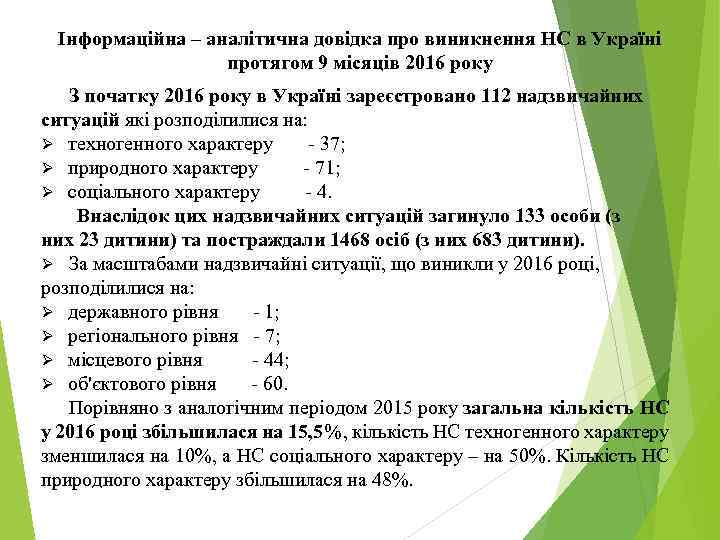 Інформаційна – аналітична довідка про виникнення НС в Україні протягом 9 місяців 2016 року

З початку 2016 року в Україні зареєстровано 112 надзвичайних ситуацій які розподілилися на:
➢ техногенного характеру - 37;
➢ природного характеру - 71;
➢ соціального характеру - 4.

Внаслідок цих надзвичайних ситуацій загинуло 133 особи (з них 23 дитини) та постраждали 1468 осіб (з них 683 дитини).
➢ За масштабами надзвичайні ситуації, що виникли у 2016 році, розподілилися на:
➢ державного рівня - 1;
➢ регіонального рівня - 7;
➢ місцевого рівня - 44;
➢ об'єктового рівня - 60.

Порівняно з аналогічним періодом 2015 року загальна кількість НС у 2016 році збільшилася на 15,5%, кількість НС техногенного характеру зменшилася на 10%, а НС соціального характеру – на 50%. Кількість НС природного характеру збільшилася на 48%.